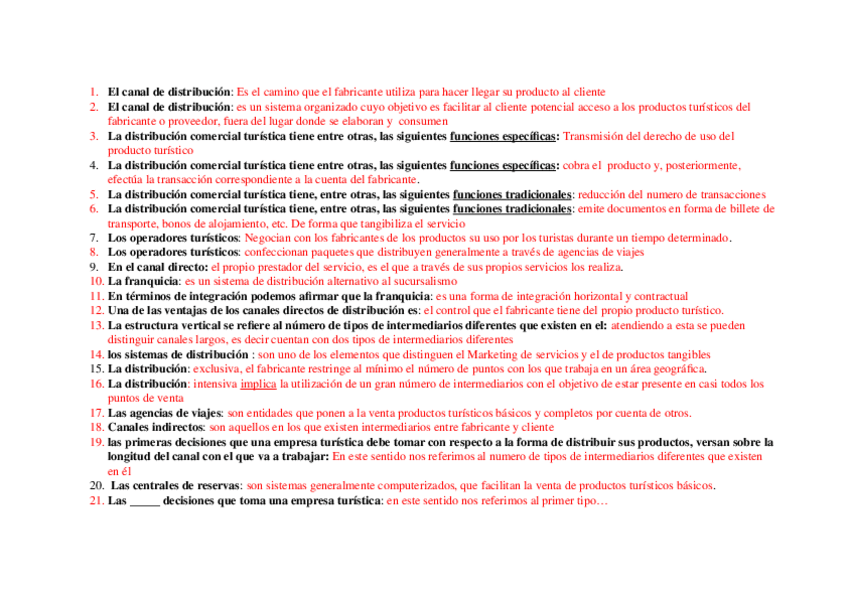 1. El canal de distribución: Es el camino que el fabricante utiliza para hacer llegar su producto al cliente
2. El canal de distribución: es un sistema organizado cuyo objetivo es facilitar al cliente potencial acceso a los productos turísticos del fabricante o proveedor, fuera del lugar donde se elaboran y consumen
3. La distribución comercial turística tiene entre otras, las siguientes funciones específicas: Transmisión del derecho de uso del producto turístico
4. La distribución comercial turística tiene entre otras, las siguientes funciones específicas: cobra el producto y, posteriormente, efectúa la transacción correspondiente a la cuenta del fabricante.
5. La distribución comercial turística tiene, entre otras, las siguientes funciones tradicionales: reducción del numero de transacciones
6. La distribución comercial turística tiene, entre otras, las siguientes funciones tradicionales: emite documentos en forma de billete de transporte, bonos de alojamiento, etc. De forma que tangibiliza el servicio
7. Los operadores turísticos: Negocian con los fabricantes de los productos su uso por los turistas durante un tiempo determinado.
8. Los operadores turísticos: confeccionan paquetes que distribuyen generalmente a través de agencias de viajes
9. En el canal directo: el propio prestador del servicio, es el que a través de sus propios servicios los realiza.
10. La franquicia: es un sistema de distribución alternativo al sucursalismo
11. En términos de integración podemos afirmar que la franquicia: es una forma de integración horizontal y contractual
12. Una de las ventajas de los canales directos de distribución es: el control que el fabricante tiene del propio producto turístico.
13. La estructura vertical se refiere al número de tipos de intermediarios diferentes que existen en el: atendiendo a esta se pueden distinguir canales largos, es decir cuentan con dos tipos de intermediarios diferentes
14. los sistemas de distribución : son uno de los elementos que distinguen el Marketing de servicios y el de productos tangibles
15. La distribución: exclusiva, el fabricante restringe al mínimo el número de puntos con los que trabaja en un área geográfica.
16. La distribución: intensiva implica la utilización de un gran número de intermediarios con el objetivo de estar presente en casi todos los puntos de venta
17. Las agencias de viajes: son entidades que ponen a la venta productos turísticos básicos y completos por cuenta de otros.
18. Canales indirectos: son aquellos en los que existen intermediarios entre fabricante y cliente
19. las primeras decisiones que una empresa turística debe tomar con respecto a la forma de distribuir sus productos, versan sobre la longitud del canal con el que va a trabajar: En este sentido nos referimos al numero de tipos de intermediarios diferentes que existen en él
20. Las centrales de reservas: son sistemas generalmente computerizados, que facilitan la venta de productos turísticos básicos.
21. Las _____ decisiones que toma una empresa turística: en este sentido nos referimos al primer tipo…